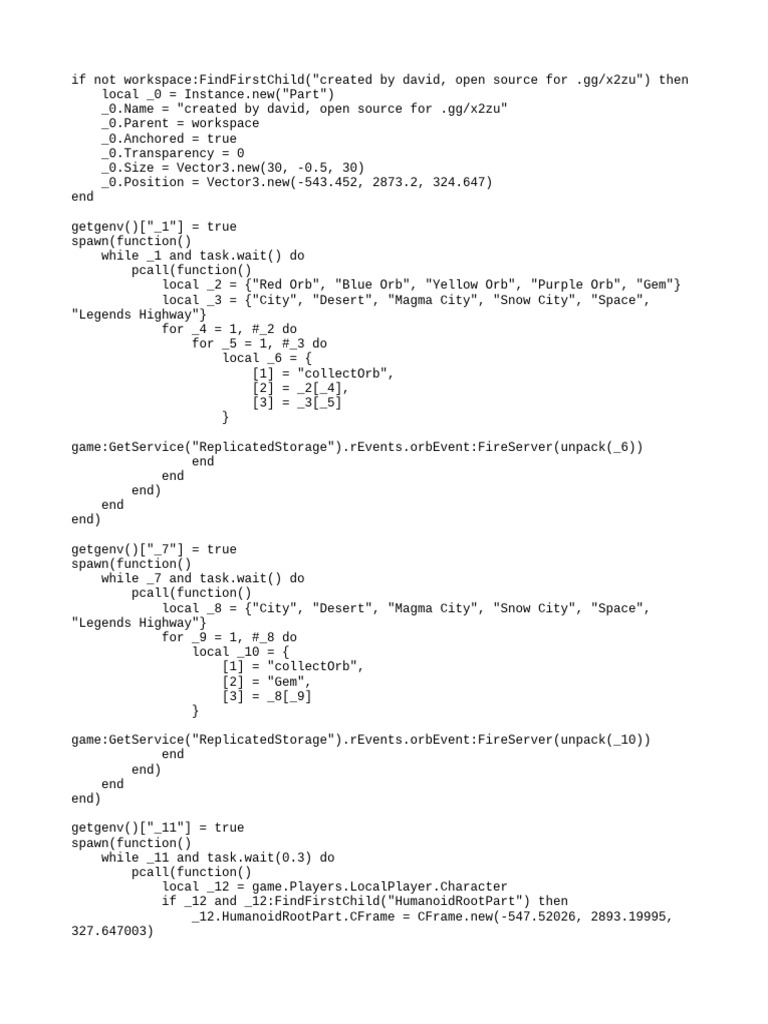 if not workspace:FindFirstChild("created by david, open source for .gg/x2zu") then
    local _0 = Instance.new("Part")
    _0.Name = "created by david, open source for .gg/x2zu"
    _0.Parent = workspace
    _0.Anchored = true
    _0.Transparency = 0
    _0.Size = Vector3.new(30, -0.5, 30)
    _0.Position = Vector3.new(-543.452, 2873.2, 324.647)
end

getgenv()["_1"] = true
spawn(function()
    while _1 and task.wait() do
        pcall(function()
            local _2 = {"Red Orb", "Blue Orb", "Yellow Orb", "Purple Orb", "Gem"}
            local _3 = {"City", "Desert", "Magma City", "Snow City", "Space", "Legends Highway"}
            for _4 = 1, #_2 do
                for _5 = 1, #_3 do
                    local _6 = {
                        [1] = "collectOrb",
                        [2] = _2[_4],
                        [3] = _3[_5]
                    }

game:GetService("ReplicatedStorage").rEvents.orbEvent:FireServer(unpack(_6))
                end
            end
        end)
    end
end)

getgenv()["_7"] = true
spawn(function()
    while _7 and task.wait() do
        pcall(function()
            local _8 = {"City", "Desert", "Magma City", "Snow City", "Space", "Legends Highway"}
            for _9 = 1, #_8 do
                local _10 = {
                    [1] = "collectOrb",
                    [2] = "Gem",
                    [3] = _8[_9]
                }

game:GetService("ReplicatedStorage").rEvents.orbEvent:FireServer(unpack(_10))
            end
        end)
    end
end)

getgenv()["_11"] = true
spawn(function()
    while _11 and task.wait(0.3) do
        pcall(function()
            local _12 = game.Players.LocalPlayer.Character
            if _12 and _12:FindFirstChild("HumanoidRootPart") then
                _12.HumanoidRootPart.CFrame = CFrame.new(-547.52026, 2893.19995, 327.647003)